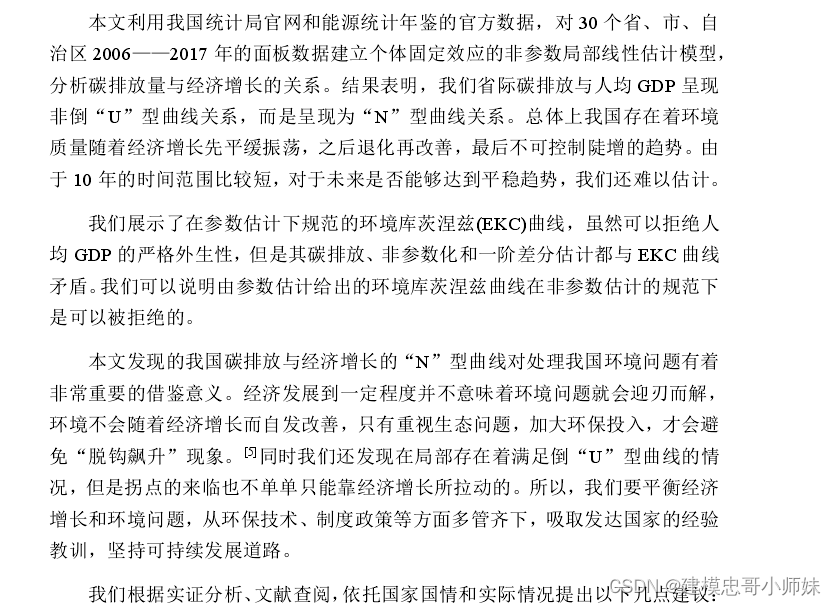 本文利用我国统计局官网和能源统计年鉴的官方数据，对 30 个省、市、自治区 2006——2017 年的面板数据建立个体固定效应的非参数局部线性估计模型，分析碳排放量与经济增长的关系。结果表明，我们省际碳排放与人均 GDP 呈现非倒“U”型曲线关系，而是呈现为“N”型曲线关系。总体上我国存在着环境质量随着经济增长先平缓振荡，之后退化再改善，最后不可控制陡增的趋势。由于 10 年的时间范围比较短，对于未来是否能够达到平稳趋势，我们还难以估计。

我们展示了在参数估计下规范的环境库茨涅兹(EKC)曲线，虽然可以拒绝人均 GDP 的严格外生性，但是其碳排放、非参数化和一阶差分估计都与 EKC 曲线矛盾。我们可以说明由参数估计给出的环境库茨涅兹曲线在非参数估计的规范下是可以被拒绝的。

本文发现的我国碳排放与经济增长的“N”型曲线对处理我国环境问题有着非常重要的借鉴意义。经济发展到一定程度并不意味着环境问题就会迎刃而解，环境不会随着经济增长而自发改善，只有重视生态问题，加大环保投入，才会避免“脱钩飙升”现象。[5]同时我们还发现在局部存在着满足倒“U”型曲线的情况，但是拐点的来临也不单单只能靠经济增长所拉动的。所以，我们要平衡经济增长和环境问题，从环保技术、制度政策等方面多管齐下，吸取发达国家的经验教训，坚持可持续发展道路。

我们根据实证分析、文献查阅，依托国家国情和实际情况提出以下几点建议：

CSDN @建模忠哥小师妹